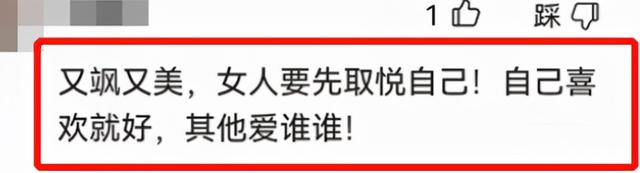 1 踩

又飒又美，女人要先取悦自己！自己喜欢就好，其他爱谁谁！